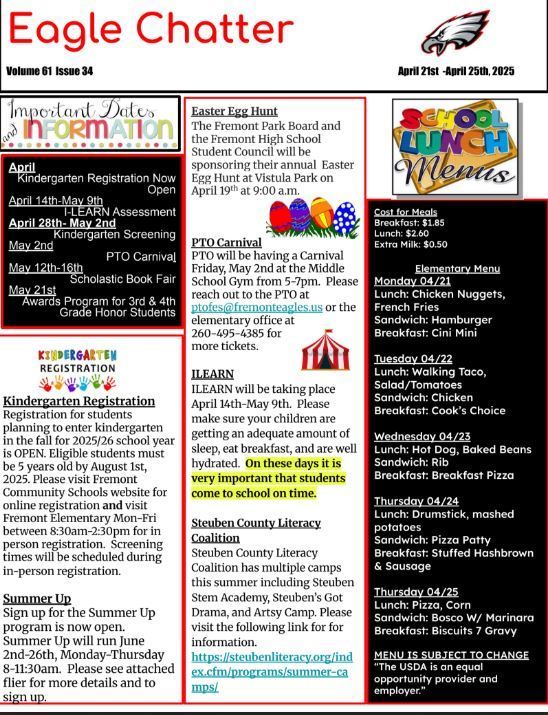 Eagle Chatter

Volume 61 Issue 34

April 21st -April 25th, 2025

Important Dates and INFORMATION

April
Kindergarten Registration Now Open
April 14th-May 9th
I-LEARN Assessment
April 28th- May 2nd
Kindergarten Screening
May 2nd
PTO Carnival
May 12th-16th
Scholastic Book Fair
May 21st
Awards Program for 3rd & 4th Grade Honor Students

KINDERGARTEN REGISTRATION

Kindergarten Registration
Registration for students planning to enter kindergarten in the fall for 2025/26 school year is OPEN. Eligible students must be 5 years old by August 1st, 2025. Please visit Fremont Community Schools website for online registration and visit Fremont Elementary Mon-Fri between 8:30am-2:30pm for in person registration. Screening times will be scheduled during in-person registration.

Summer Up
Sign up for the Summer Up program is now open. Summer Up will run June 2nd-26th, Monday-Thursday 8-11:30am. Please see attached flier for more details and to sign up.

Easter Egg Hunt
The Fremont Park Board and the Fremont High School Student Council will be sponsoring their annual Easter Egg Hunt at Vistula Park on April 19th at 9:00 a.m.

PTO Carnival
PTO will be having a Carnival Friday, May 2nd at the Middle School Gym from 5-7pm. Please reach out to the PTO at ptofes@fremonteagles.us or the elementary office at 260-495-4385 for more tickets.

ILEARN
ILEARN will be taking place April 14th-May 9th. Please make sure your children are getting an adequate amount of sleep, eat breakfast, and are well hydrated. On these days it is very important that students come to school on time.

Steuben County Literacy Coalition
Steuben County Literacy Coalition has multiple camps this summer including Steuben Stem Academy, Steuben's Got Drama, and Artsy Camp. Please visit the following link for for information.
https://steubenliteracy.org/index.cfm/programs/summer-camps/

SCHOOL LUNCH Menus

Cost for Meals
Breakfast: $1.85
Lunch: $2.60
Extra Milk: $0.50

Elementary Menu
Monday 04/21
Lunch: Chicken Nuggets, French Fries
Sandwich: Hamburger
Breakfast: Cini Mini

Tuesday 04/22
Lunch: Walking Taco, Salad/Tomatoes
Sandwich: Chicken
Breakfast: Cook's Choice

Wednesday 04/23
Lunch: Hot Dog, Baked Beans
Sandwich: Rib
Breakfast: Breakfast Pizza

Thursday 04/24
Lunch: Drumstick, mashed potatoes
Sandwich: Pizza Patty
Breakfast: Stuffed Hashbrown & Sausage

Thursday 04/25
Lunch: Pizza, Corn
Sandwich: Bosco W/ Marinara
Breakfast: Biscuits 7 Gravy

MENU IS SUBJECT TO CHANGE
"The USDA is an equal opportunity provider and employer."